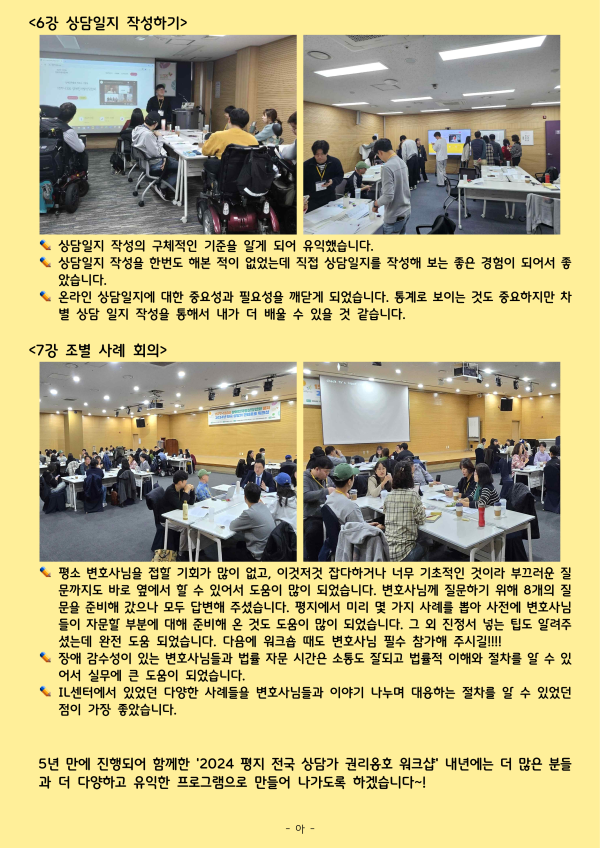 <6강 상담일지 작성하기>

상담일지 작성의 구체적인 기준을 알게 되어 유익했습니다.
상담일지 작성을 한번도 해본 적이 없었는데 직접 상담일지를 작성해 보는 좋은 경험이 되어서 좋았습니다.
온라인 상담일지에 대한 중요성과 필요성을 깨닫게 되었습니다. 통계로 보이는 것도 중요하지만 차별 상담 일지 작성을 통해서 내가 더 배울 수 있을 것 같습니다.

<7강 조별 사례 회의>

평소 변호사님을 접할 기회가 많이 없고, 이것저것 잡다하거나 너무 기초적인 것이라 부끄러운 질문까지도 바로 옆에서 할 수 있어서 도움이 많이 되었습니다. 변호사님께 질문하기 위해 8개의 질문을 준비해 갔으나 모두 답변해 주셨습니다. 평지에서 미리 몇 가지 사례를 뽑아 사전에 변호사님들이 자문할 부분에 대해 준비해 온 것도 도움이 많이 되었습니다. 그 외 진정서 넣는 팁도 알려주셨는데 완전 도움 되었습니다. 다음에 워크숍 때도 변호사님 필수 참가해 주시길!!!!
장애 감수성이 있는 변호사님들과 법률 자문 시간은 소통도 잘되고 법률적 이해와 절차를 알 수 있어서 실무에 큰 도움이 되었습니다.
IL센터에서 있었던 다양한 사례들을 변호사님들과 이야기 나누며 대응하는 절차를 알 수 있었던 점이 가장 좋았습니다.

5년 만에 진행되어 함께한 '2024 평지 전국 상담가 권리옹호 워크샵' 내년에는 더 많은 분들과 더 다양하고 유익한 프로그램으로 만들어 나가도록 하겠습니다~!

- 아 -